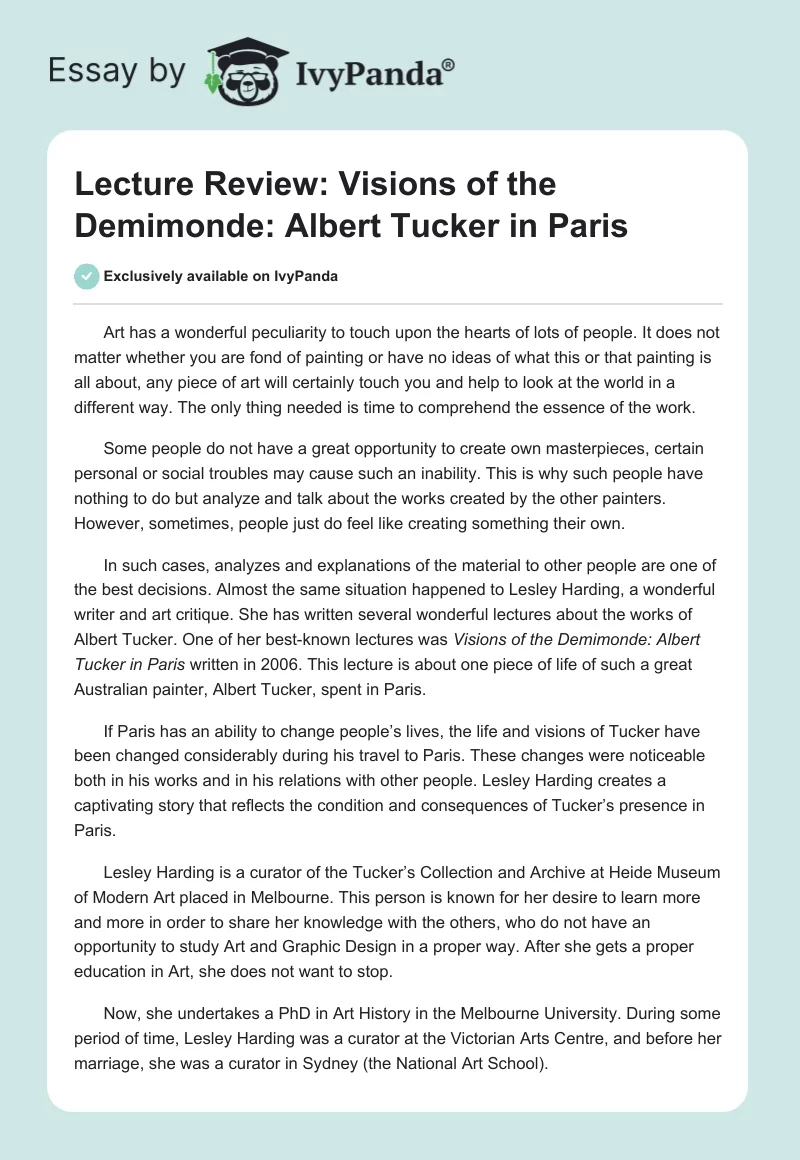 Essay by IvyPanda®

Lecture Review: Visions of the Demimonde: Albert Tucker in Paris

Exclusively available on IvyPanda

Art has a wonderful peculiarity to touch upon the hearts of lots of people. It does not matter whether you are fond of painting or have no ideas of what this or that painting is all about, any piece of art will certainly touch you and help to look at the world in a different way. The only thing needed is time to comprehend the essence of the work.

Some people do not have a great opportunity to create own masterpieces, certain personal or social troubles may cause such an inability. This is why such people have nothing to do but analyze and talk about the works created by the other painters. However, sometimes, people just do feel like creating something their own.

In such cases, analyzes and explanations of the material to other people are one of the best decisions. Almost the same situation happened to Lesley Harding, a wonderful writer and art critique. She has written several wonderful lectures about the works of Albert Tucker. One of her best-known lectures was Visions of the Demimonde: Albert Tucker in Paris written in 2006. This lecture is about one piece of life of such a great Australian painter, Albert Tucker, spent in Paris.

If Paris has an ability to change people's lives, the life and visions of Tucker have been changed considerably during his travel to Paris. These changes were noticeable both in his works and in his relations with other people. Lesley Harding creates a captivating story that reflects the condition and consequences of Tucker's presence in Paris.

Lesley Harding is a curator of the Tucker's Collection and Archive at Heide Museum of Modern Art placed in Melbourne. This person is known for her desire to learn more and more in order to share her knowledge with the others, who do not have an opportunity to study Art and Graphic Design in a proper way. After she gets a proper education in Art, she does not want to stop.

Now, she undertakes a PhD in Art History in the Melbourne University. During some period of time, Lesley Harding was a curator at the Victorian Arts Centre, and before her marriage, she was a curator in Sydney (the National Art School).